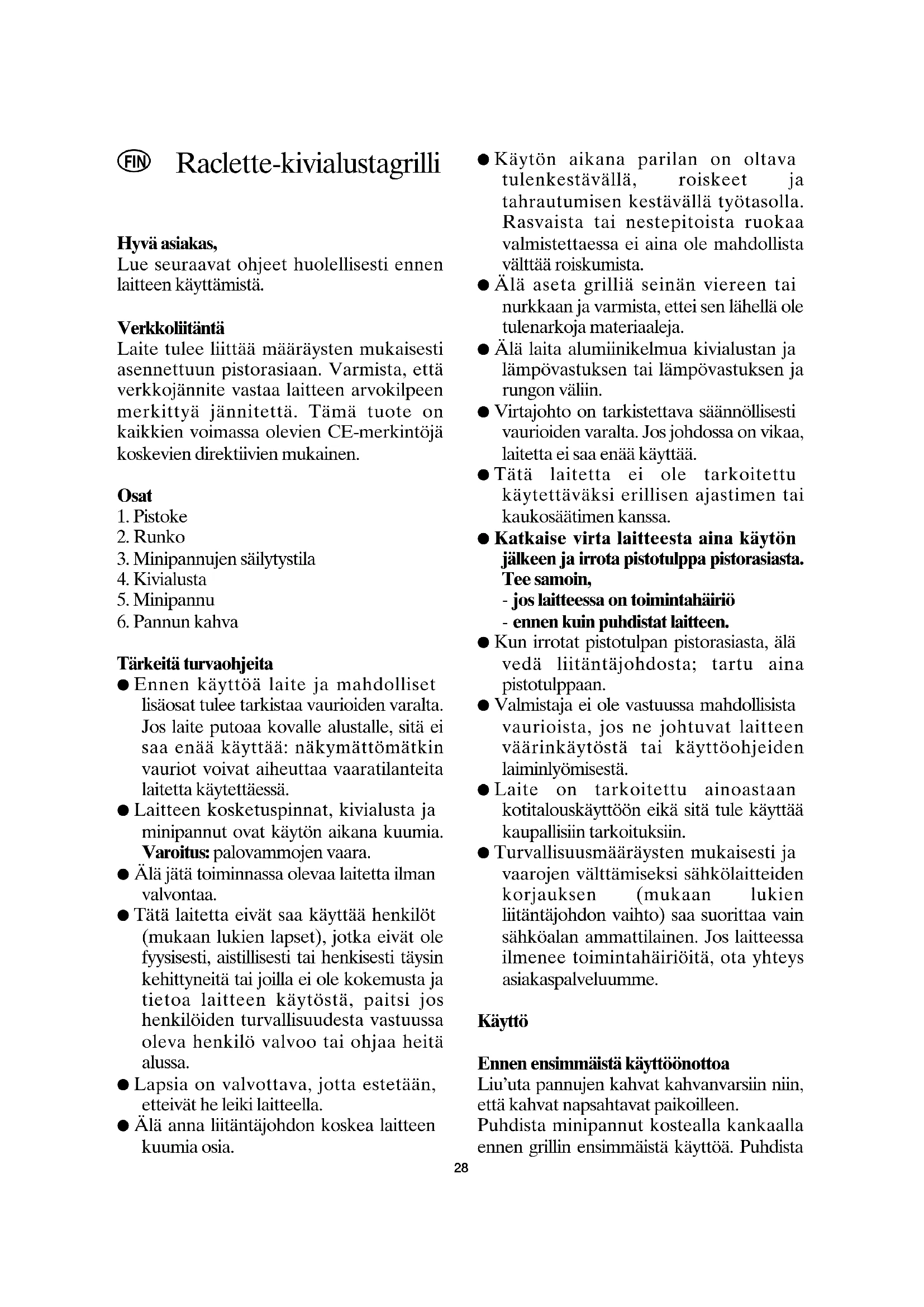 FIN Raclette-kivialustagrilli

Hyvä asiakas,
Lue seuraavat ohjeet huolellisesti ennen laitteen käyttämistä.

Verkkoliitäntä
Laite tulee liittää määräysten mukaisesti asennettuun pistorasiaan. Varmista, että verkkojännite vastaa laitteen arvokilpeen merkittyä jännitettä. Tämä tuote on kaikkien voimassa olevien CE-merkintöjä koskevien direktiivien mukainen.

Osat
1. Pistoke
2. Runko
3. Minipannujen säilytystila
4. Kivialusta
5. Minipannu
6. Pannun kahva

Tärkeitä turvaohjeita
● Ennen käyttöä laite ja mahdolliset lisäosat tulee tarkistaa vaurioiden varalta. Jos laite putoaa kovalle alustalle, sitä ei saa enää käyttää: näkymättömätkin vauriot voivat aiheuttaa vaaratilanteita laitetta käytettäessä.
● Laitteen kosketuspinnat, kivialusta ja minipannut ovat käytön aikana kuumia. Varoitus: palovammojen vaara.
● Älä jätä toiminnassa olevaa laitetta ilman valvontaa.
● Tätä laitetta eivät saa käyttää henkilöt (mukaan lukien lapset), jotka eivät ole fyysisesti, aistillisesti tai henkisesti täysin kehittyneitä tai joilla ei ole kokemusta ja tietoa laitteen käytöstä, paitsi jos henkilöiden turvallisuudesta vastuussa oleva henkilö valvoo tai ohjaa heitä alussa.
● Lapsia on valvottava, jotta estetään, etteivät he leiki laitteella.
● Älä anna liitäntäjohdon koskea laitteen kuumia osia.
● Käytön aikana parilan on oltava tulenkestävällä, roiskeet ja tahrautumisen kestävällä työtasolla. Rasvaista tai nestepitoista ruokaa valmistettaessa ei aina ole mahdollista välttää roiskumista.
● Älä aseta grilliä seinän viereen tai nurkkaan ja varmista, ettei sen lähellä ole tulenarkoja materiaaleja.
● Älä laita alumiinikelmua kivialustan ja lämpövastuksen tai lämpövastuksen ja rungon väliin.
● Virtajohto on tarkistettava säännöllisesti vaurioiden varalta. Jos johdossa on vikaa, laitetta ei saa enää käyttää.
● Tätä laitetta ei ole tarkoitettu käytettäväksi erillisen ajastimen tai kaukosäätimen kanssa.
● Katkaise virta laitteesta aina käytön jälkeen ja irrota pistotulppa pistorasiasta. Tee samoin,
- jos laitteessa on toimintahäiriö
- ennen kuin puhdistat laitteen.
● Kun irrotat pistotulpan pistorasiasta, älä vedä liitäntäjohdosta; tartu aina pistotulppaan.
● Valmistaja ei ole vastuussa mahdollisista vaurioista, jos ne johtuvat laitteen väärinkäytöstä tai käyttöohjeiden laiminlyömisestä.
● Laite on tarkoitettu ainoastaan kotitalouskäyttöön eikä sitä tule käyttää kaupallisiin tarkoituksiin.
● Turvallisuusmääräysten mukaisesti ja vaarojen välttämiseksi sähkölaitteiden korjauksen (mukaan lukien liitäntäjohdon vaihto) saa suorittaa vain sähköalan ammattilainen. Jos laitteessa ilmenee toimintahäiriöitä, ota yhteys asiakaspalveluumme.

Käyttö

Ennen ensimmäistä käyttöönottoa
Liu'uta pannujen kahvat kahvanvarsiin niin, että kahvat napsahtavat paikoilleen.
Puhdista minipannut kostealla kankaalla ennen grillin ensimmäistä käyttöä. Puhdista

28